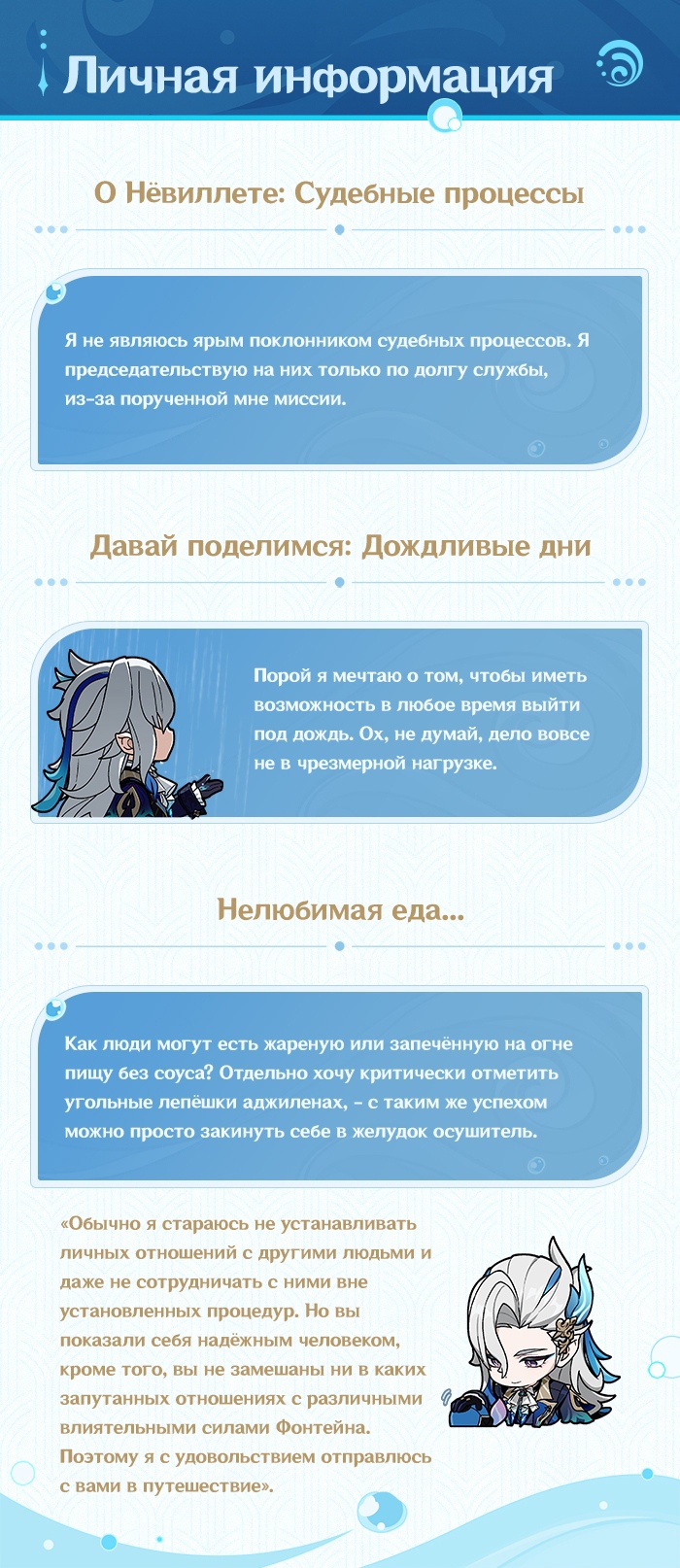 Личная информация

О Нёвиллете: Судебные процессы

Я не являюсь ярым поклонником судебных процессов. Я председательствую на них только по долгу службы, из-за порученной мне миссии.

Давай поделимся: Дождливые дни

Порой я мечтаю о том, чтобы иметь возможность в любое время выйти под дождь. Ох, не думай, дело вовсе не в чрезмерной нагрузке.

Нелюбимая еда...

Как люди могут есть жареную или запечённую на огне пищу без соуса? Отдельно хочу критически отметить угольные лепёшки аджиленах, - с таким же успехом можно просто закинуть себе в желудок осушитель.

«Обычно я стараюсь не устанавливать личных отношений с другими людьми и даже не сотрудничать с ними вне установленных процедур. Но вы показали себя надёжным человеком, кроме того, вы не замешаны ни в каких запутанных отношениях с различными влиятельными силами Фонтейна. Поэтому я с удовольствием отправлюсь с вами в путешествие».